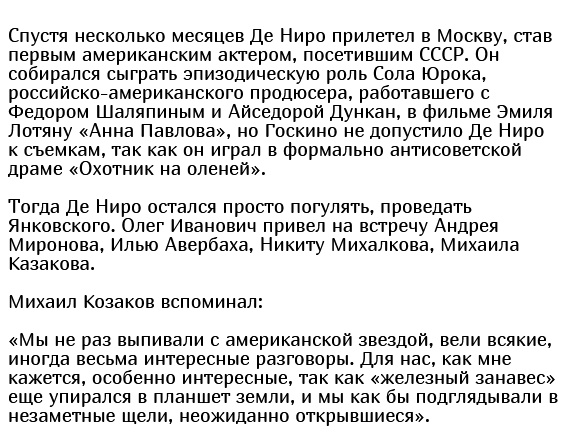 Спустя несколько месяцев Де Ниро прилетел в Москву, став первым американским актером, посетившим СССР. Он собирался сыграть эпизодическую роль Сола Юрока, российско-американского продюсера, работавшего с Федором Шаляпиным и Айседорой Дункан, в фильме Эмиля Лотяну «Анна Павлова», но Госкино не допустило Де Ниро к съемкам, так как он играл в формально антисоветской драме «Охотник на оленей».

Тогда Де Ниро остался просто погулять, проведать Янковского. Олег Иванович привел на встречу Андрея Миронова, Илью Авербаха, Никиту Михалкова, Михаила Казакова.

Михаил Козаков вспоминал:

«Мы не раз выпивали с американской звездой, вели всякие, иногда весьма интересные разговоры. Для нас, как мне кажется, особенно интересные, так как «железный занавес» еще упирался в планшет земли, и мы как бы подглядывали в незаметные щели, неожиданно открывшиеся».